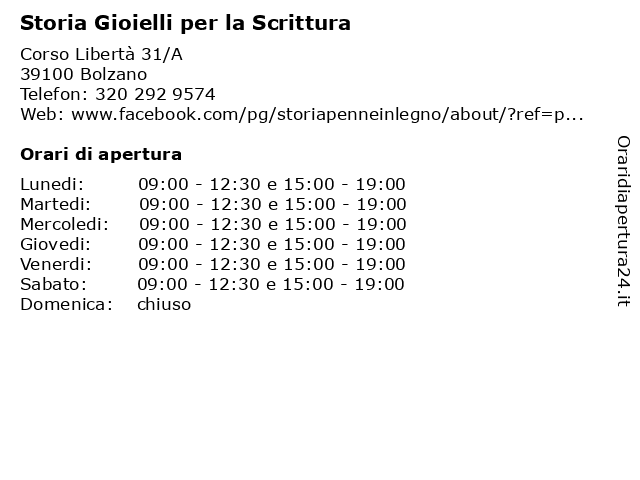 Storia Gioielli per la Scrittura

Corso Libertà 31/A
39100 Bolzano
Telefon: 320 292 9574
Web: www.facebook.com/pg/storiapenneinlegno/about/?ref=p...

Orari di apertura

Lunedi: 09:00 - 12:30 e 15:00 - 19:00
Martedi: 09:00 - 12:30 e 15:00 - 19:00
Mercoledi: 09:00 - 12:30 e 15:00 - 19:00
Giovedi: 09:00 - 12:30 e 15:00 - 19:00
Venerdi: 09:00 - 12:30 e 15:00 - 19:00
Sabato: 09:00 - 12:30 e 15:00 - 19:00
Domenica: chiuso

Oraridiapertura24.it